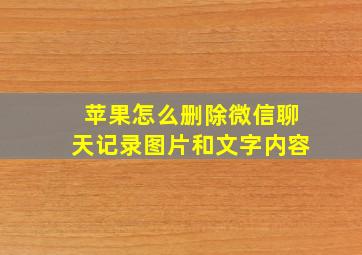 苹果怎么删除微信聊天记录图片和文字内容